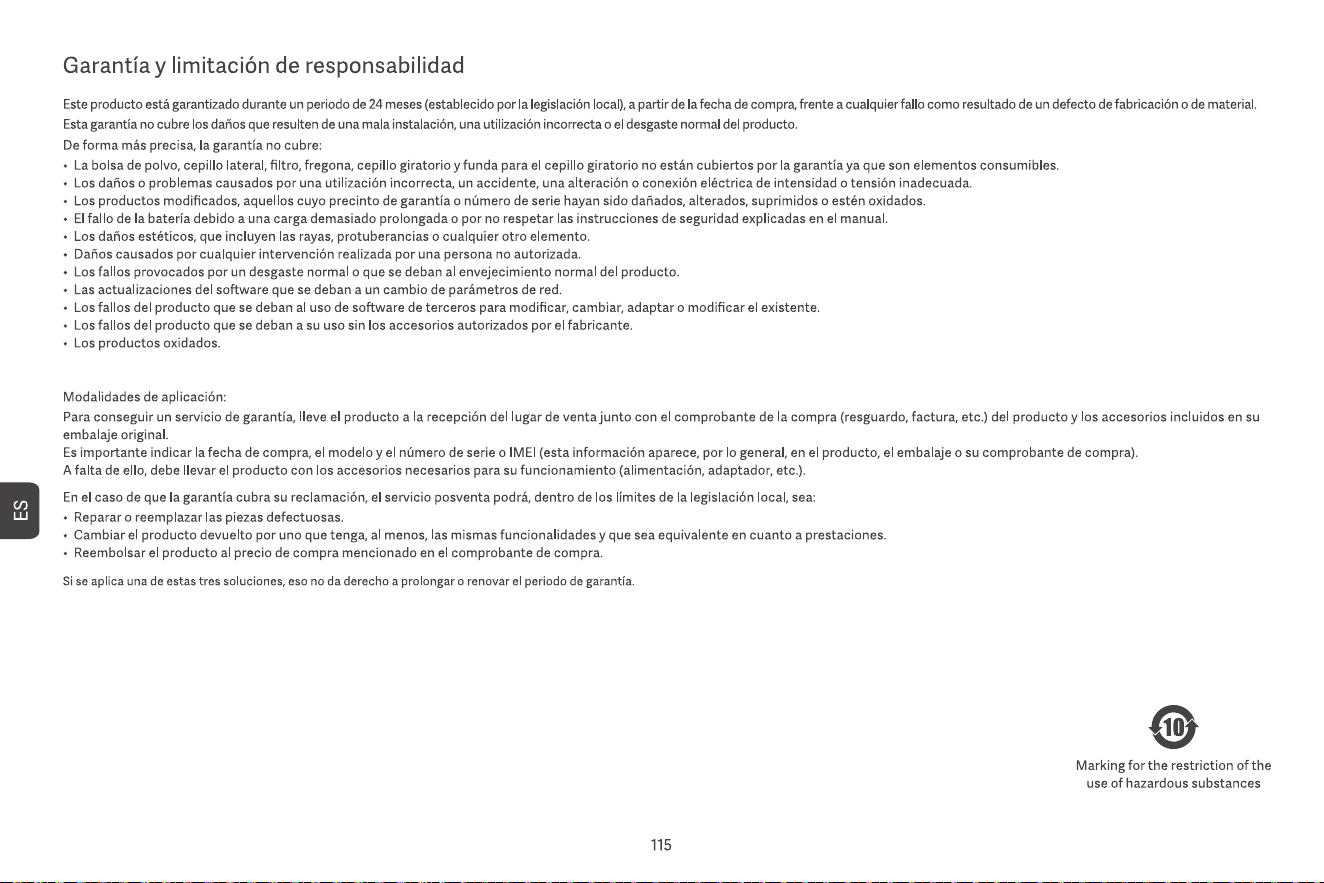 Garantía y limitación de responsabilidad

Este producto está garantizado durante un periodo de 24 meses (establecido por la legislación local), a partir de la fecha de compra, frente a cualquier fallo como resultado de un defecto de fabricación o de material.
Esta garantía no cubre los daños que resulten de una mala instalación, una utilización incorrecta o el desgaste normal del producto.
De forma más precisa, la garantía no cubre:
• La bolsa de polvo, cepillo lateral, filtro, fregona, cepillo giratorio y funda para el cepillo giratorio no están cubiertos por la garantía ya que son elementos consumibles.
• Los daños o problemas causados por una utilización incorrecta, un accidente, una alteración o conexión eléctrica de intensidad o tensión inadecuada.
• Los productos modificados, aquellos cuyo precinto de garantía o número de serie hayan sido dañados, alterados, suprimidos o estén oxidados.
• El fallo de la batería debido a una carga demasiado prolongada o por no respetar las instrucciones de seguridad explicadas en el manual.
• Los daños estéticos, que incluyen las rayas, protuberancias o cualquier otro elemento.
• Daños causados por cualquier intervención realizada por una persona no autorizada.
• Los fallos provocados por un desgaste normal o que se deban al envejecimiento normal del producto.
• Las actualizaciones del software que se deban a un cambio de parámetros de red.
• Los fallos del producto que se deban al uso de software de terceros para modificar, cambiar, adaptar o modificar el existente.
• Los fallos del producto que se deban a su uso sin los accesorios autorizados por el fabricante.
• Los productos oxidados.

Modalidades de aplicación:
Para conseguir un servicio de garantía, lleve el producto a la recepción del lugar de venta junto con el comprobante de la compra (resguardo, factura, etc.) del producto y los accesorios incluidos en su embalaje original.
Es importante indicar la fecha de compra, el modelo y el número de serie o IMEI (esta información aparece, por lo general, en el producto, el embalaje o su comprobante de compra).
A falta de ello, debe llevar el producto con los accesorios necesarios para su funcionamiento (alimentación, adaptador, etc.).

En el caso de que la garantía cubra su reclamación, el servicio posventa podrá, dentro de los límites de la legislación local, sea:
• Reparar o reemplazar las piezas defectuosas.
• Cambiar el producto devuelto por uno que tenga, al menos, las mismas funcionalidades y que sea equivalente en cuanto a prestaciones.
• Reembolsar el producto al precio de compra mencionado en el comprobante de compra.

Si se aplica una de estas tres soluciones, eso no da derecho a prolongar o renovar el periodo de garantía.

ES

10

Marking for the restriction of the use of hazardous substances

115